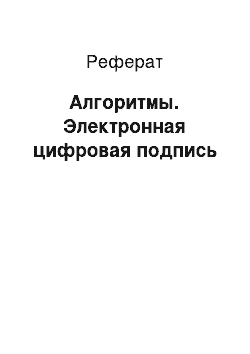 Реферат

Алгоритмы. Электронная цифровая подпись